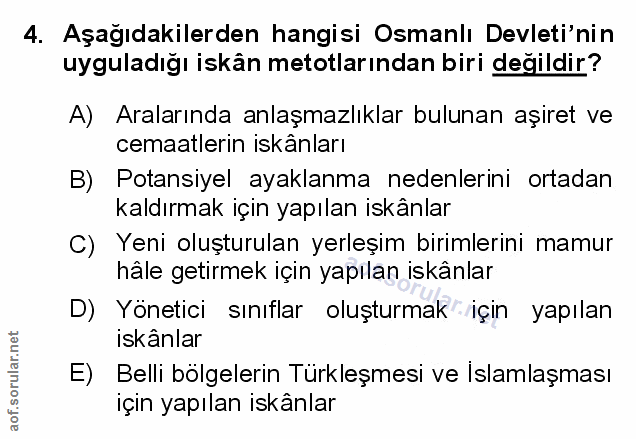 4. Aşağıdakilerden hangisi Osmanlı Devleti'nin uyguladığı iskân metotlarından biri değildir?

A) Aralarında anlaşmazlıklar bulunan aşiret ve cemaatlerin iskânları

B) Potansiyel ayaklanma nedenlerini ortadan kaldırmak için yapılan iskânlar

C) Yeni oluşturulan yerleşim birimlerini mamur hâle getirmek için yapılan iskânlar

D) Yönetici sınıflar oluşturmak için yapılan iskânlar

E) Belli bölgelerin Türkleşmesi ve İslamlaşması için yapılan iskânlar

aof.sorular.net